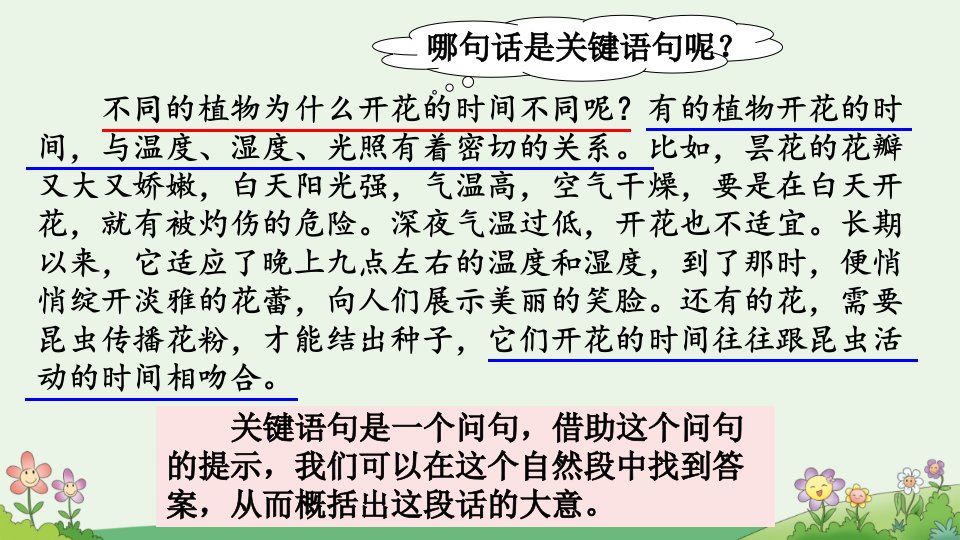 哪句话是关键语句呢？

不同的植物为什么开花的时间不同呢？有的植物开花的时间，与温度、湿度、光照有着密切的关系。比如，昙花的花瓣又大又娇嫩，白天阳光强，气温高，空气干燥，要是在白天开花，就有被灼伤的危险。深夜气温过低，开花也不适宜。长期以来，它适应了晚上九点左右的温度和湿度，到了那时，便悄悄绽开淡雅的花蕾，向人们展示美丽的笑脸。还有的花，需要昆虫传播花粉，才能结出种子，它们开花的时间往往跟昆虫活动的时间相吻合。

关键语句是一个问句，借助这个问句的提示，我们可以在这个自然段中找到答案，从而概括出这段话的大意。